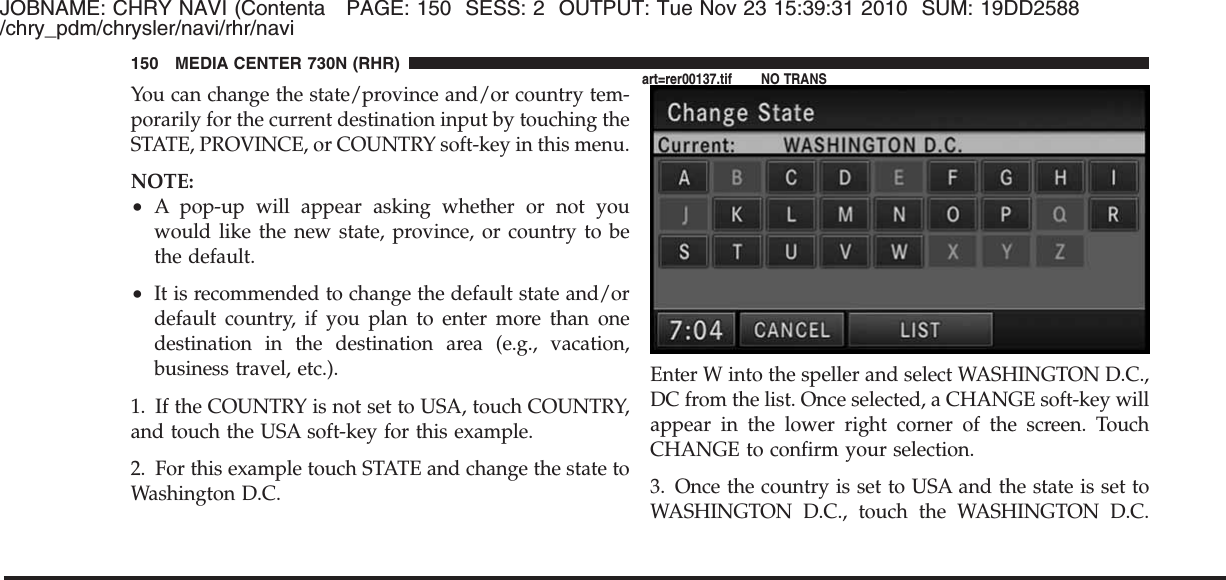 JOBNAME: CHRY NAVI (Contenta PAGE: 150 SESS: 2 OUTPUT: Tue Nov 23 15:39:31 2010 SUM: 19DD2588
/chry_pdm/chrysler/navi/rhr/navi

150 MEDIA CENTER 730N (RHR)

You can change the state/province and/or country temporarily for the current destination input by touching the STATE, PROVINCE, or COUNTRY soft-key in this menu.

NOTE:

• A pop-up will appear asking whether or not you would like the new state, province, or country to be the default.

• It is recommended to change the default state and/or default country, if you plan to enter more than one destination in the destination area (e.g., vacation, business travel, etc.).

1. If the COUNTRY is not set to USA, touch COUNTRY, and touch the USA soft-key for this example.

2. For this example touch STATE and change the state to Washington D.C.

art=rer00137.tif NO TRANS

Change State
Current: WASHINGTON D.C.
A B C D E F G H I
J K L M N O P Q R
S T U V W X Y Z
7:04 CANCEL LIST

Enter W into the speller and select WASHINGTON D.C., DC from the list. Once selected, a CHANGE soft-key will appear in the lower right corner of the screen. Touch CHANGE to confirm your selection.

3. Once the country is set to USA and the state is set to WASHINGTON D.C., touch the WASHINGTON D.C.